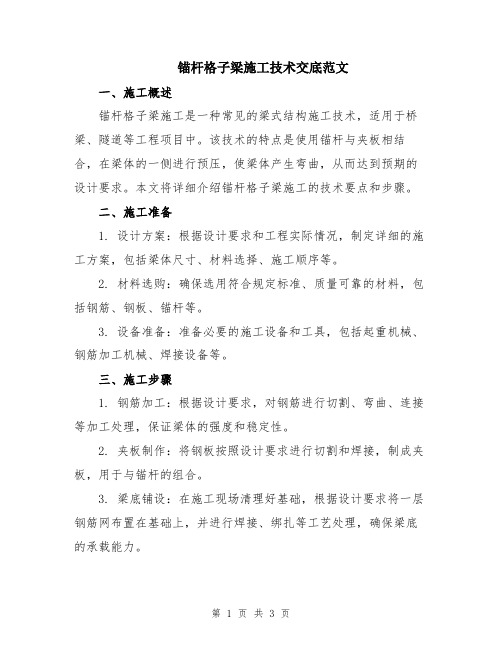 锚杆格子梁施工技术交底范文

一、施工概述

锚杆格子梁施工是一种常见的梁式结构施工技术，适用于桥梁、隧道等工程项目中。该技术的特点是使用锚杆与夹板相结合，在梁体的一侧进行预压，使梁体产生弯曲，从而达到预期的设计要求。本文将详细介绍锚杆格子梁施工的技术要点和步骤。

二、施工准备

1. 设计方案：根据设计要求和工程实际情况，制定详细的施工方案，包括梁体尺寸、材料选择、施工顺序等。

2. 材料选购：确保选用符合规定标准、质量可靠的材料，包括钢筋、钢板、锚杆等。

3. 设备准备：准备必要的施工设备和工具，包括起重机械、钢筋加工机械、焊接设备等。

三、施工步骤

1. 钢筋加工：根据设计要求，对钢筋进行切割、弯曲、连接等加工处理，保证梁体的强度和稳定性。

2. 夹板制作：将钢板按照设计要求进行切割和焊接，制成夹板，用于与锚杆的组合。

3. 梁底铺设：在施工现场清理好基础，根据设计要求将一层钢筋网布置在基础上，并进行焊接、绑扎等工艺处理，确保梁底的承载能力。

第 1 页 共 3 页